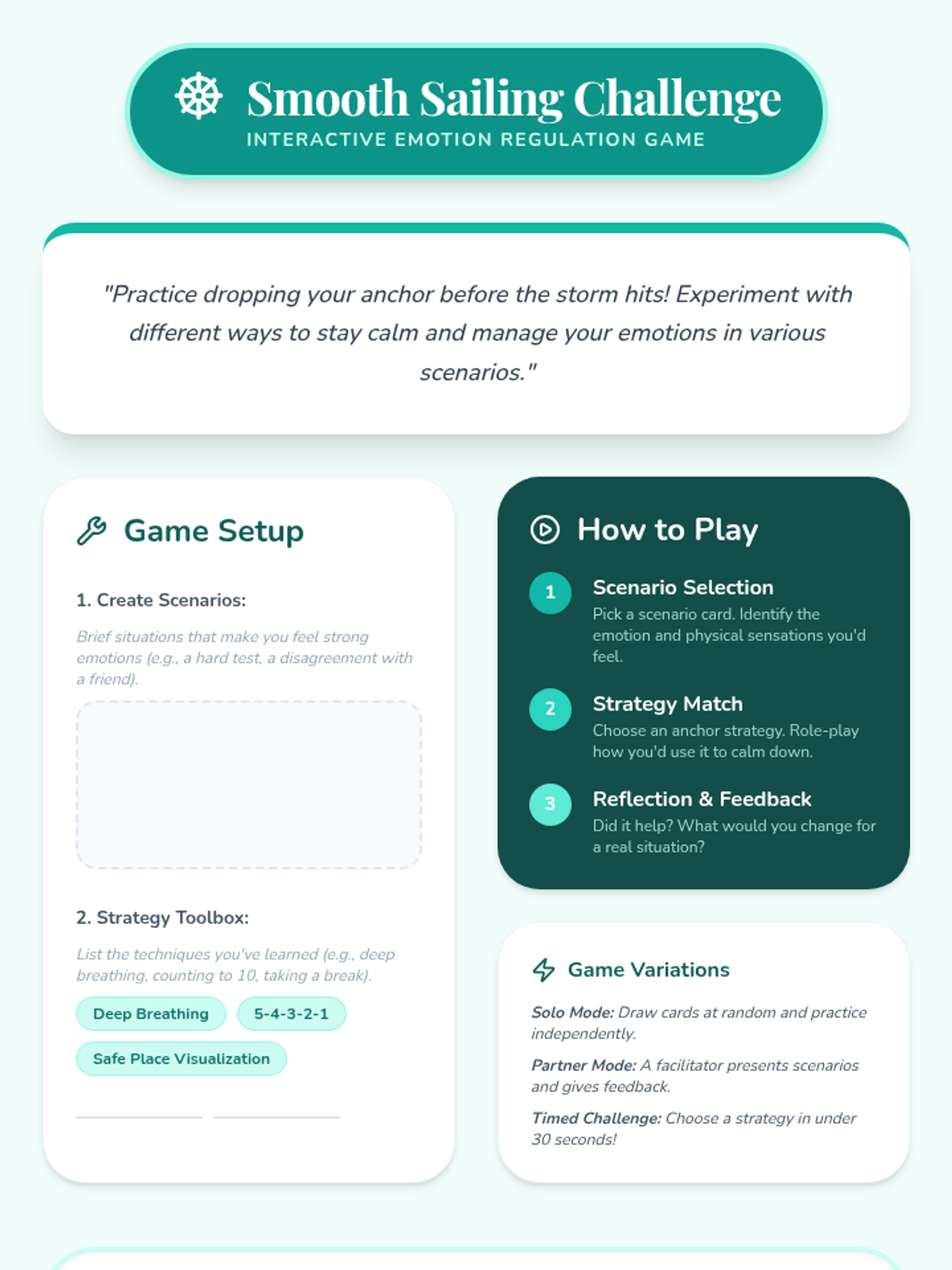 Smooth Sailing Challenge
INTERACTIVE EMOTION REGULATION GAME

"Practice dropping your anchor before the storm hits! Experiment with different ways to stay calm and manage your emotions in various scenarios."

Game Setup

1. Create Scenarios:

Brief situations that make you feel strong emotions (e.g., a hard test, a disagreement with a friend).

2. Strategy Toolbox:

List the techniques you've learned (e.g., deep breathing, counting to 10, taking a break).

Deep Breathing
5-4-3-2-1
Safe Place Visualization

____ ____

How to Play

1
Scenario Selection
Pick a scenario card. Identify the emotion and physical sensations you'd feel.

2
Strategy Match
Choose an anchor strategy. Role-play how you'd use it to calm down.

3
Reflection & Feedback
Did it help? What would you change for a real situation?

Game Variations

Solo Mode: Draw cards at random and practice independently.

Partner Mode: A facilitator presents scenarios and gives feedback.

Timed Challenge: Choose a strategy in under 30 seconds!